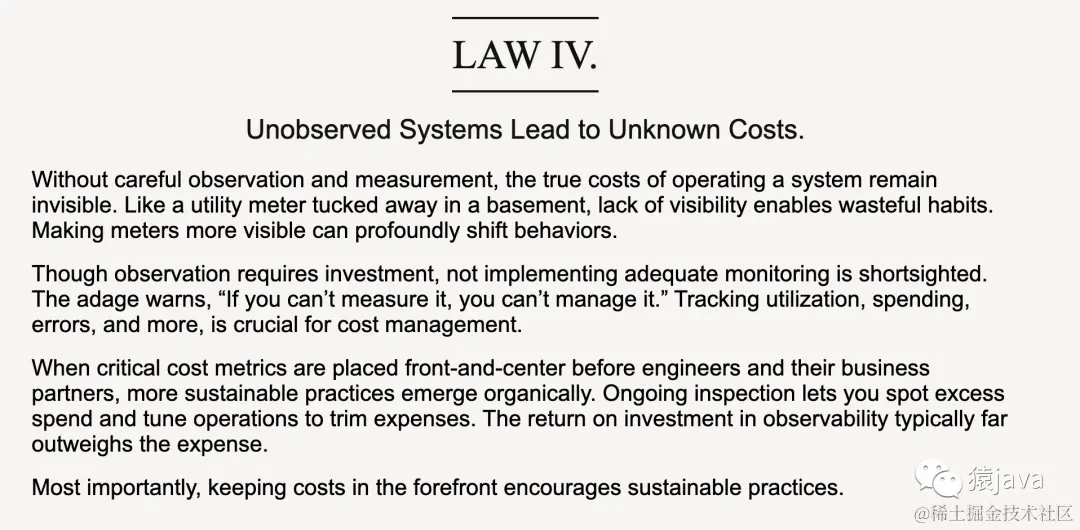 LAW IV.

Unobserved Systems Lead to Unknown Costs.

Without careful observation and measurement, the true costs of operating a system remain invisible. Like a utility meter tucked away in a basement, lack of visibility enables wasteful habits. Making meters more visible can profoundly shift behaviors.

Though observation requires investment, not implementing adequate monitoring is shortsighted. The adage warns, “If you can’t measure it, you can’t manage it.” Tracking utilization, spending, errors, and more, is crucial for cost management.

When critical cost metrics are placed front-and-center before engineers and their business partners, more sustainable practices emerge organically. Ongoing inspection lets you spot excess spend and tune operations to trim expenses. The return on investment in observability typically far outweighs the expense.

Most importantly, keeping costs in the forefront encourages sustainable practices.

猿java

@稀土掘金技术社区